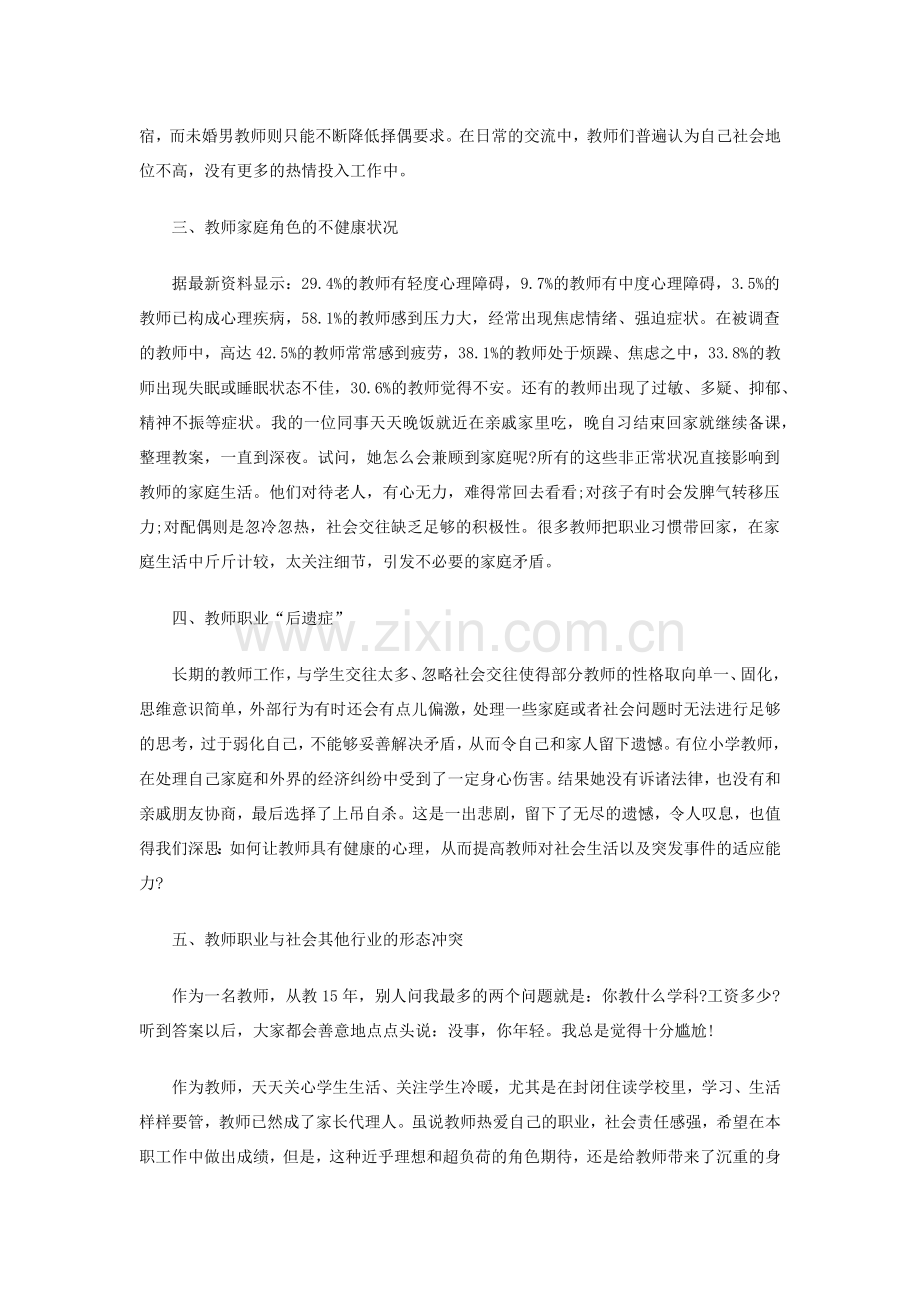 宿，而未婚男教师则只能不断降低择偶要求。在日常的交流中，教师们普遍认为自己社会地位不高，没有更多的热情投入工作中。

三、教师家庭角色的不健康状况

据最新资料显示：29.4%的教师有轻度心理障碍，9.7%的教师有中度心理障碍，3.5%的教师已构成心理疾病，58.1%的教师感到压力大，经常出现焦虑情绪、强迫症状。在被调查的教师中，高达42.5%的教师常常感到疲劳，38.1%的教师处于烦躁、焦虑之中，33.8%的教师出现失眠或睡眠状态不佳，30.6%的教师觉得不安。还有的教师出现了过敏、多疑、抑郁、精神不振等症状。我的一位同事天天晚饭就近在亲戚家里吃，晚自习结束回家就继续备课，整理教案，一直到深夜。试问，她怎么会兼顾到家庭呢?所有的这些非正常状况直接影响到教师的家庭生活。他们对待老人，有心无力，难得常回去看看;对孩子有时会发脾气转移压力;对配偶则是忽冷忽热，社会交往缺乏足够的积极性。很多教师把职业习惯带回家，在家庭生活中斤斤计较，太关注细节，引发不必要的家庭矛盾。

四、教师职业“后遗症”

长期的教师工作，与学生交往太多、忽略社会交往使得部分教师的性格取向单一、固化，思维意识简单，外部行为有时还会有点儿偏激，处理一些家庭或者社会问题时无法进行足够的思考，过于弱化自己，不能够妥善解决矛盾，从而令自己和家人留下遗憾。有位小学教师，在处理自己家庭和外界的经济纠纷中受到了一定身心伤害。结果她没有诉诸法律，也没有和亲戚朋友协商，最后选择了上吊自杀。这是一出悲剧，留下了无尽的遗憾，令人叹息，也值得我们深思:如何让教师具有健康的心理，从而提高教师对社会生活以及突发事件的适应能力?

五、教师职业与社会其他行业的形态冲突

作为一名教师，从教15年，别人问我最多的两个问题就是：你教什么学科?工资多少?听到答案以后，大家都会善意地点点头说：没事，你年轻。我总是觉得十分尴尬!

作为教师，天天关心学生生活、关注学生冷暖，尤其是在封闭住读学校里，学习、生活样样要管，教师已然成了家长代理人。虽说教师热爱自己的职业，社会责任感强，希望在本职工作中做出成绩，但是，这种近乎理想和超负荷的角色期待，还是给教师带来了沉重的身

www.zixin.com.cn